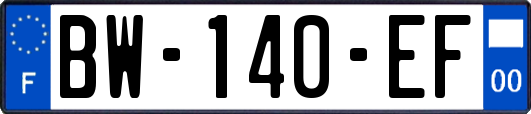 F
BW-140-EF
00